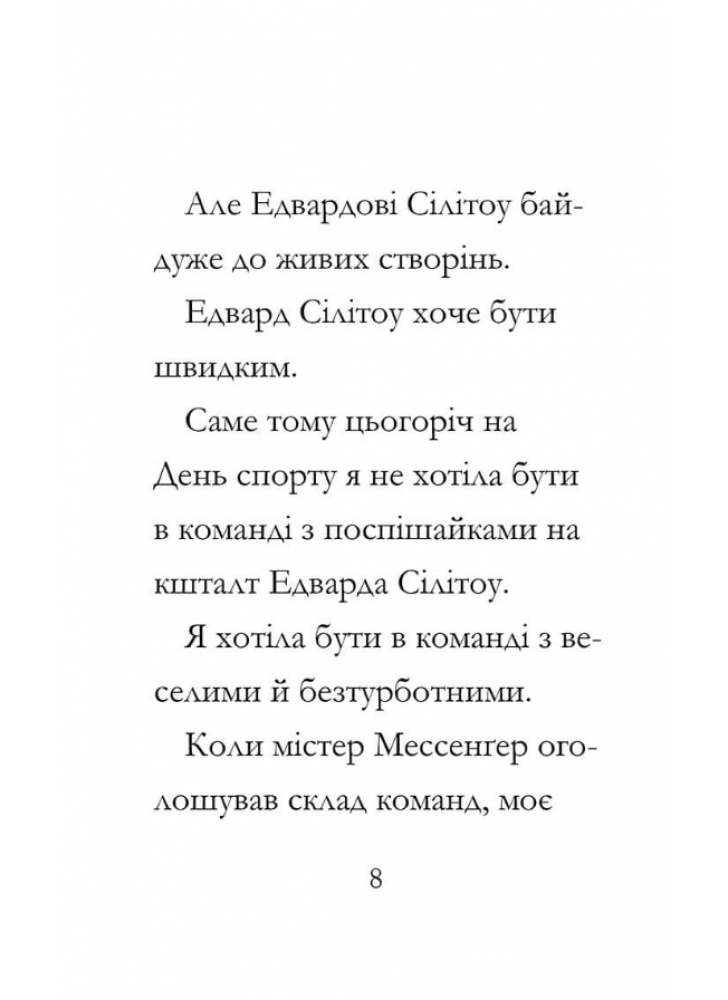 Але Едвардові Сілітоу байдуже до живих створінь.

Едвард Сілітоу хоче бути швидким.

Саме тому цьогоріч на День спорту я не хотіла бути в команді з поспішайками на кшталт Едварда Сілітоу.

Я хотіла бути в команді з веселими й безтурботними.

Коли містер Мессенгер оголошував склад команд, моє

8